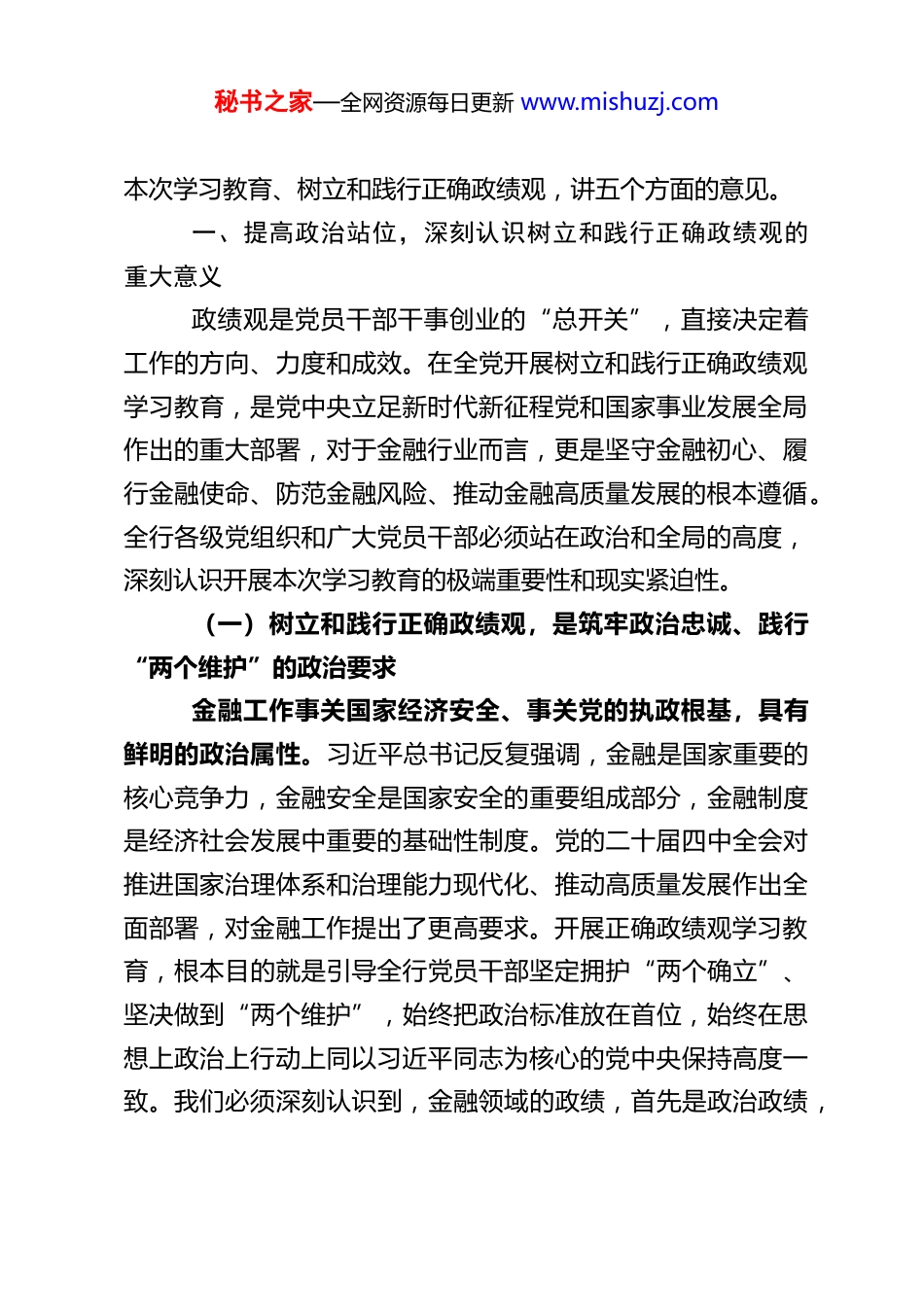 秘书之家—全网资源每日更新 www.mishuzj.com

本次学习教育、树立和践行正确政绩观，讲五个方面的意见。

一、提高政治站位，深刻认识树立和践行正确政绩观的重大意义

政绩观是党员干部干事创业的“总开关”，直接决定着工作的方向、力度和成效。在全党开展树立和践行正确政绩观学习教育，是党中央立足新时代新征程党和国家事业发展全局作出的重大部署，对于金融行业而言，更是坚守金融初心、履行金融使命、防范金融风险、推动金融高质量发展的根本遵循。全行各级党组织和广大党员干部必须站在政治和全局的高度，深刻认识开展本次学习教育的极端重要性和现实紧迫性。

（一）树立和践行正确政绩观，是筑牢政治忠诚、践行“两个维护”的政治要求

金融工作事关国家经济安全、事关党的执政根基，具有鲜明的政治属性。习近平总书记反复强调，金融是国家重要的核心竞争力，金融安全是国家安全的重要组成部分，金融制度是经济社会发展中重要的基础性制度。党的二十届四中全会对推进国家治理体系和治理能力现代化、推动高质量发展作出全面部署，对金融工作提出了更高要求。开展正确政绩观学习教育，根本目的就是引导全行党员干部坚定拥护“两个确立”、坚决做到“两个维护”，始终把政治标准放在首位，始终在思想上政治上行动上同以习近平同志为核心的党中央保持高度一致。我们必须深刻认识到，金融领域的政绩，首先是政治政绩，